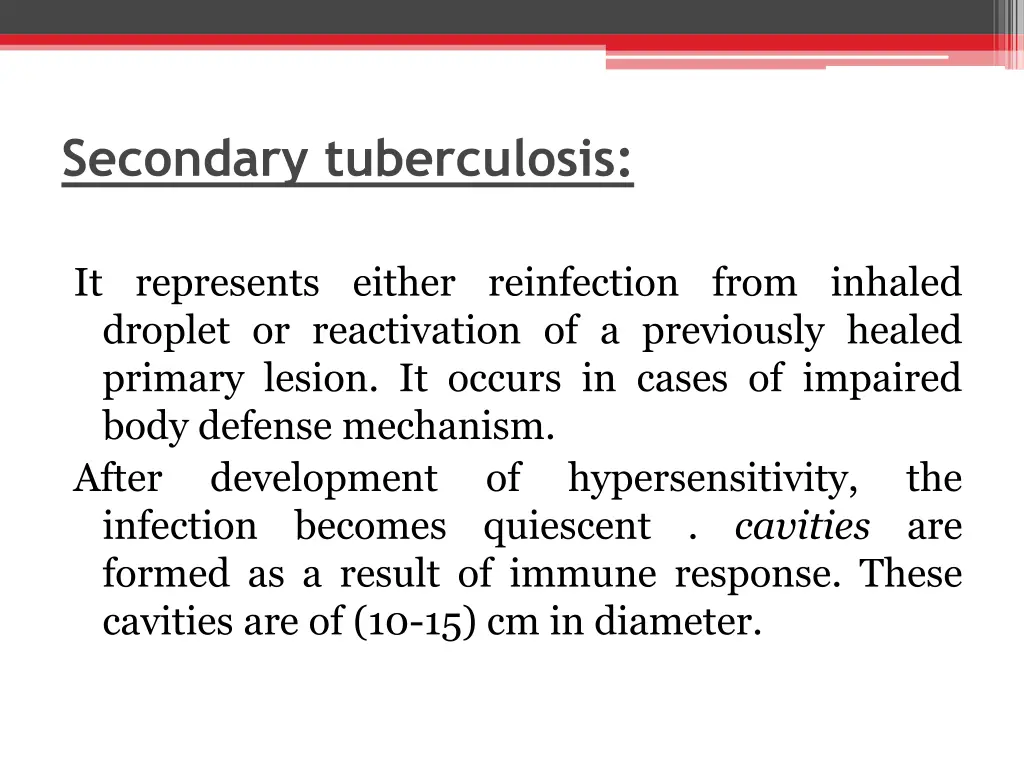 Secondary tuberculosis:

It represents either reinfection from inhaled droplet or reactivation of a previously healed primary lesion. It occurs in cases of impaired body defense mechanism.

After development of hypersensitivity, the infection becomes quiescent . cavities are formed as a result of immune response. These cavities are of (10-15) cm in diameter.